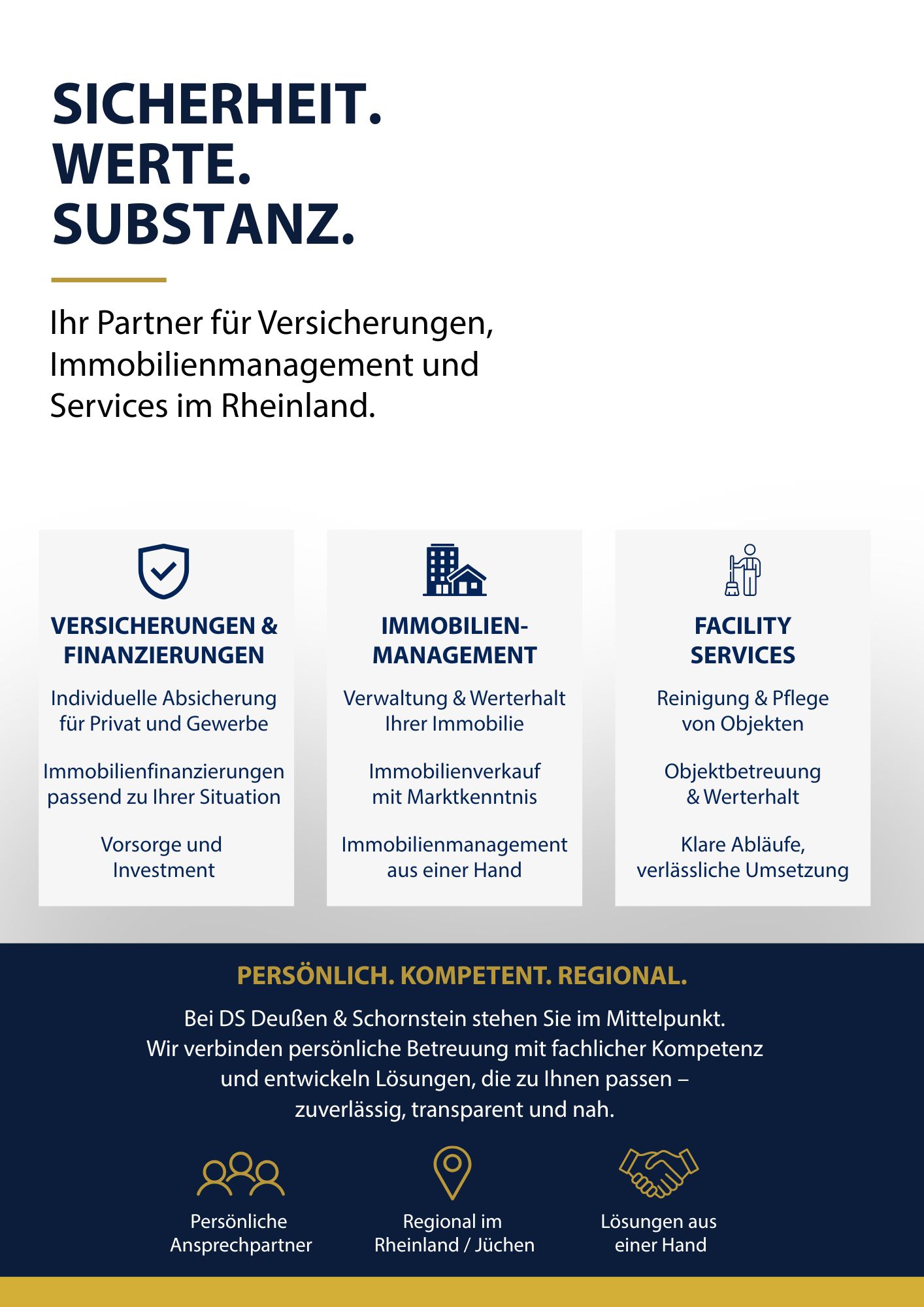 SICHERHEIT.
WERTE.
SUBSTANZ.

Ihr Partner für Versicherungen, Immobilienmanagement und Services im Rheinland.

VERSICHERUNGEN & FINANZIERUNGEN

Individuelle Absicherung für Privat und Gewerbe

Immobilienfinanzierungen passend zu Ihrer Situation

Vorsorge und Investment

IMMOBILIEN-MANAGEMENT

Verwaltung & Werterhalt Ihrer Immobilie

Immobilienverkauf mit Marktkenntnis

Immobilienmanagement aus einer Hand

FACILITY SERVICES

Reinigung & Pflege von Objekten

Objektbetreuung & Werterhalt

Klare Abläufe, verlässliche Umsetzung

PERSÖNLICH. KOMPETENT. REGIONAL.

Bei DS Deußen & Schornstein stehen Sie im Mittelpunkt. Wir verbinden persönliche Betreuung mit fachlicher Kompetenz und entwickeln Lösungen, die zu Ihnen passen – zuverlässig, transparent und nah.

Persönliche Ansprechpartner

Regional im Rheinland / Jüchen

Lösungen aus einer Hand